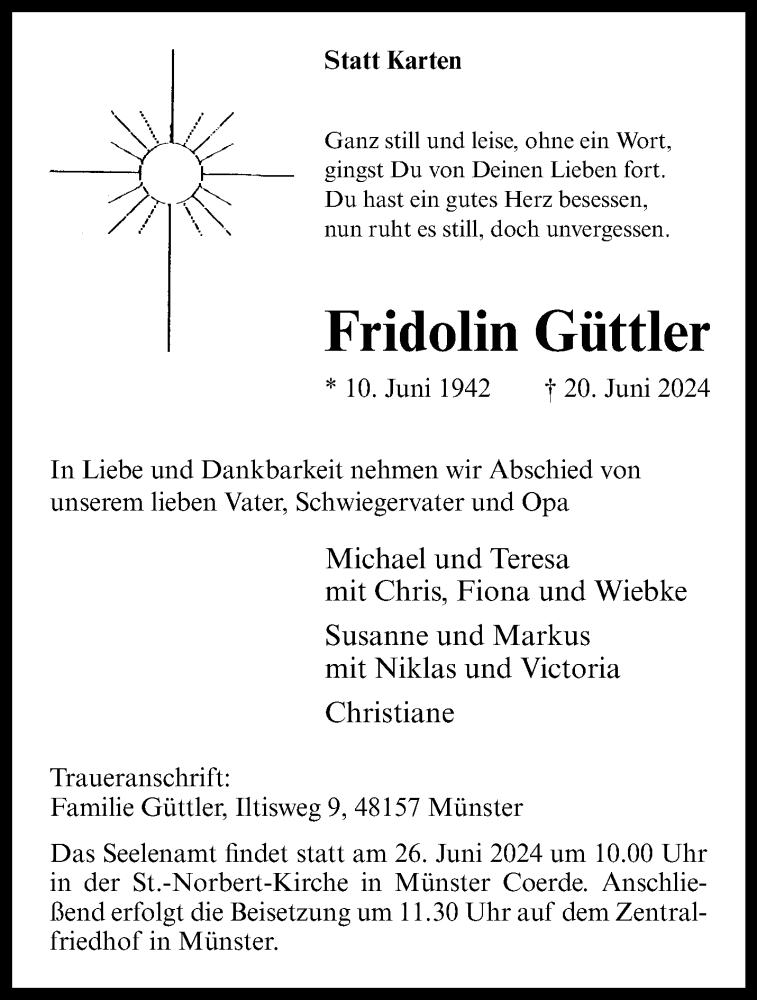 Statt Karten

Ganz still und leise, ohne ein Wort,
gingst Du von Deinen Lieben fort.
Du hast ein gutes Herz besessen,
nun ruht es still, doch unvergessen.

Fridolin Güttler

* 10. Juni 1942 † 20. Juni 2024

In Liebe und Dankbarkeit nehmen wir Abschied von unserem lieben Vater, Schwiegervater und Opa

Michael und Teresa
mit Chris, Fiona und Wiebke

Susanne und Markus
mit Niklas und Victoria

Christiane

Traueranschrift:
Familie Güttler, Iltisweg 9, 48157 Münster

Das Seelenamt findet statt am 26. Juni 2024 um 10.00 Uhr in der St.-Norbert-Kirche in Münster Coerde. Anschließend erfolgt die Beisetzung um 11.30 Uhr auf dem Zentralfriedhof in Münster.